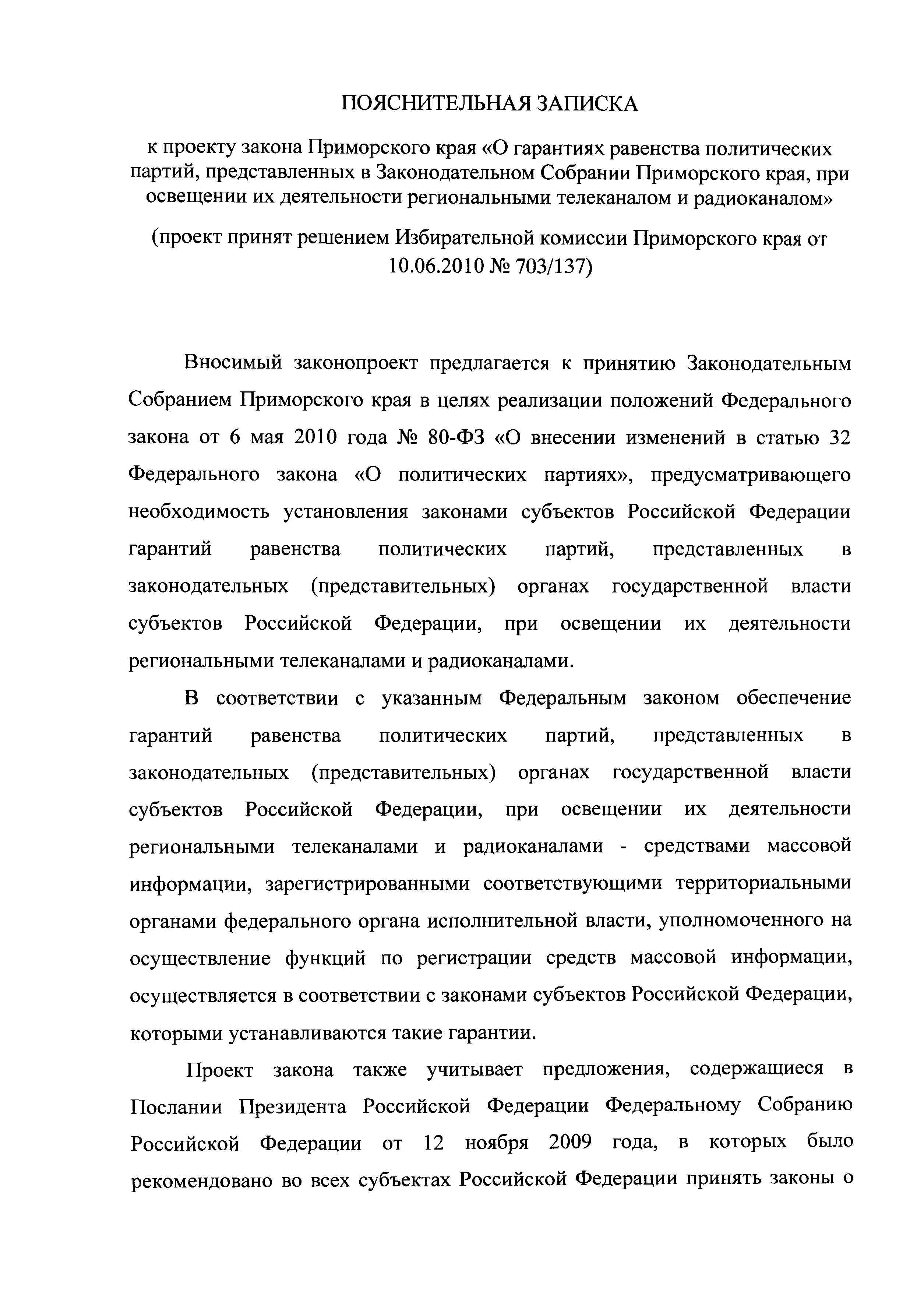 ПОЯСНИТЕЛЬНАЯ ЗАПИСКА

к проекту закона Приморского края «О гарантиях равенства политических партий, представленных в Законодательном Собрании Приморского края, при освещении их деятельности региональными телеканалом и радиоканалом»

(проект принят решением Избирательной комиссии Приморского края от 10.06.2010 № 703/137)

Вносимый законопроект предлагается к принятию Законодательным Собранием Приморского края в целях реализации положений Федерального закона от 6 мая 2010 года № 80-ФЗ «О внесении изменений в статью 32 Федерального закона «О политических партиях», предусматривающего необходимость установления законами субъектов Российской Федерации гарантий равенства политических партий, представленных в законодательных (представительных) органах государственной власти субъектов Российской Федерации, при освещении их деятельности региональными телеканалами и радиоканалами.

В соответствии с указанным Федеральным законом обеспечение гарантий равенства политических партий, представленных в законодательных (представительных) органах государственной власти субъектов Российской Федерации, при освещении их деятельности региональными телеканалами и радиоканалами - средствами массовой информации, зарегистрированными соответствующими территориальными органами федерального органа исполнительной власти, уполномоченного на осуществление функций по регистрации средств массовой информации, осуществляется в соответствии с законами субъектов Российской Федерации, которыми устанавливаются такие гарантии.

Проект закона также учитывает предложения, содержащиеся в Послании Президента Российской Федерации Федеральному Собранию Российской Федерации от 12 ноября 2009 года, в которых было рекомендовано во всех субъектах Российской Федерации принять законы о